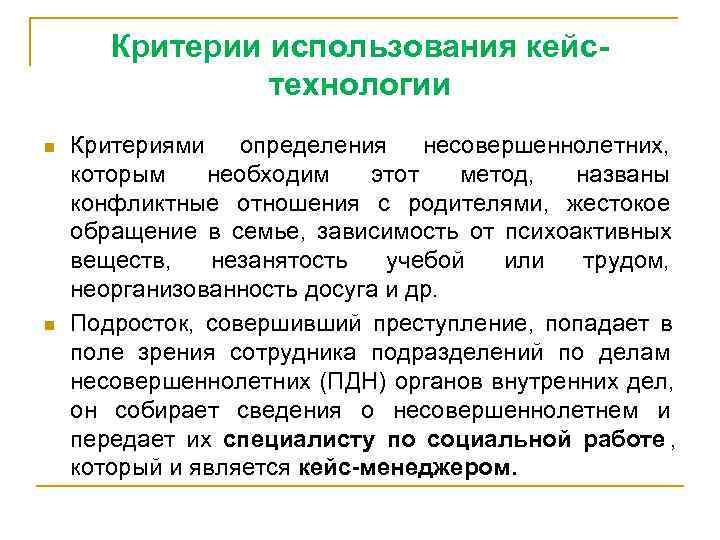 Критерии использования кейс-технологии

Критериями определения несовершеннолетних, которым необходим этот метод, названы конфликтные отношения с родителями, жестокое обращение в семье, зависимость от психоактивных веществ, незанятость учебой или трудом, неорганизованность досуга и др.

Подросток, совершивший преступление, попадает в поле зрения сотрудника подразделений по делам несовершеннолетних (ПДН) органов внутренних дел, он собирает сведения о несовершеннолетнем и передает их специалисту по социальной работе , который и является кейс-менеджером.